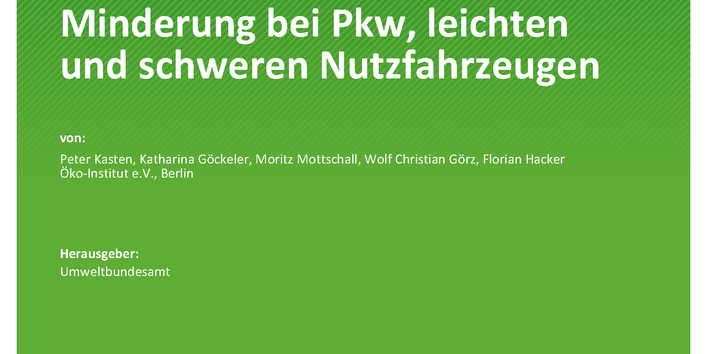 Minderung bei Pkw, leichten und schweren Nutzfahrzeugen

von:

Peter Kasten, Katharina Göckeler, Moritz Mottschall, Wolf Christian Görz, Florian Hacker
Öko-Institut e.V., Berlin

Herausgeber:
Umweltbundesamt